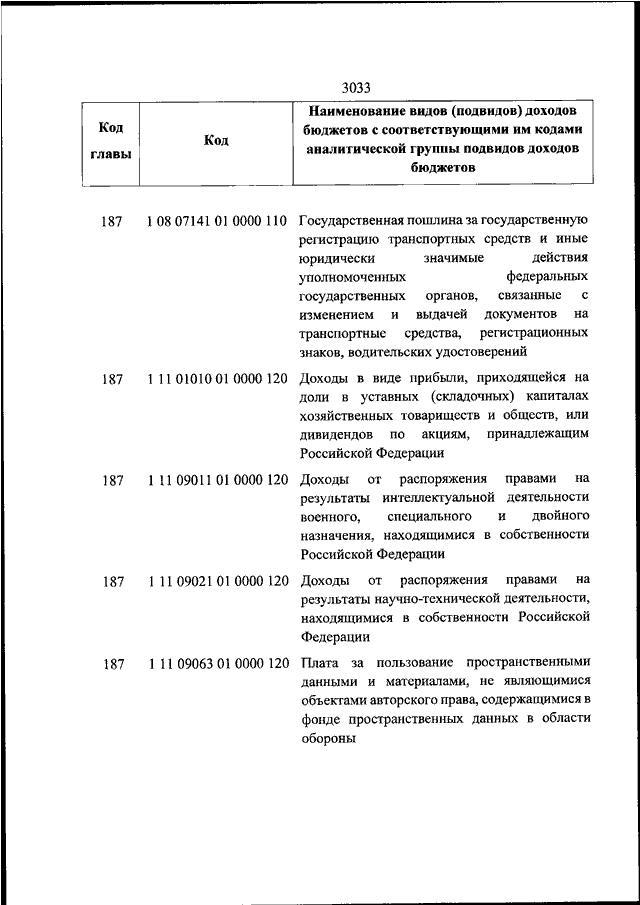 3033

| Код главы | Код | Наименование видов (подвидов) доходов бюджетов с соответствующими им кодами аналитической группы подвидов доходов бюджетов |
|---|---|---|
| 187 | 1 08 07141 01 0000 110 | Государственная пошлина за государственную регистрацию транспортных средств и иные юридически значимые действия уполномоченных федеральных государственных органов, связанные с изменением и выдачей документов на транспортные средства, регистрационных знаков, водительских удостоверений |
| 187 | 1 11 01010 01 0000 120 | Доходы в виде прибыли, приходящейся на доли в уставных (складочных) капиталах хозяйственных товариществ и обществ, или дивидендов по акциям, принадлежащим Российской Федерации |
| 187 | 1 11 09011 01 0000 120 | Доходы от распоряжения правами на результаты интеллектуальной деятельности военного, специального и двойного назначения, находящимися в собственности Российской Федерации |
| 187 | 1 11 09021 01 0000 120 | Доходы от распоряжения правами на результаты научно-технической деятельности, находящимися в собственности Российской Федерации |
| 187 | 1 11 09063 01 0000 120 | Плата за пользование пространственными данными и материалами, не являющимися объектами авторского права, содержащимися в фонде пространственных данных в области обороны |